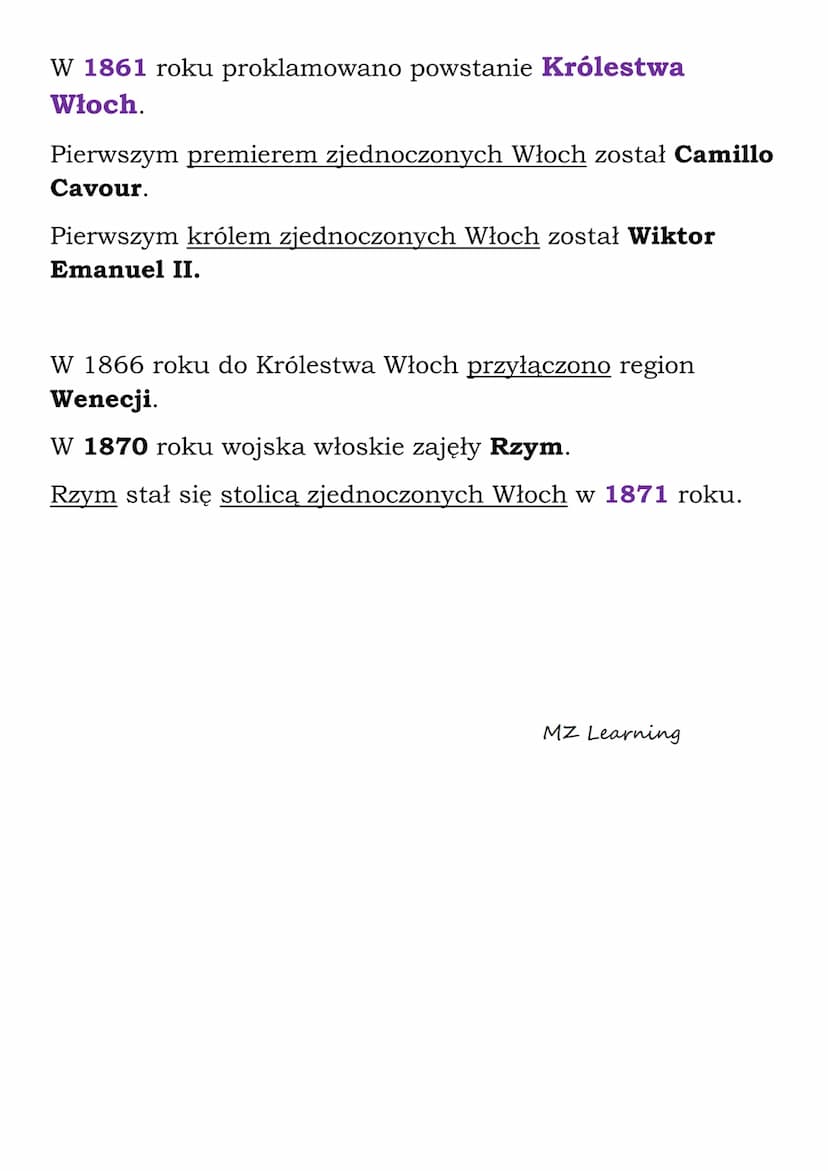 W 1861 roku proklamowano powstanie Królestwa Włoch.

Pierwszym premierem zjednoczonych Włoch został Camillo Cavour.

Pierwszym królem zjednoczonych Włoch został Wiktor Emanuel II.

W 1866 roku do Królestwa Włoch przyłączono region Wenecji.

W 1870 roku wojska włoskie zajęły Rzym.

Rzym stał się stolicą zjednoczonych Włoch w 1871 roku.

MZ Learning